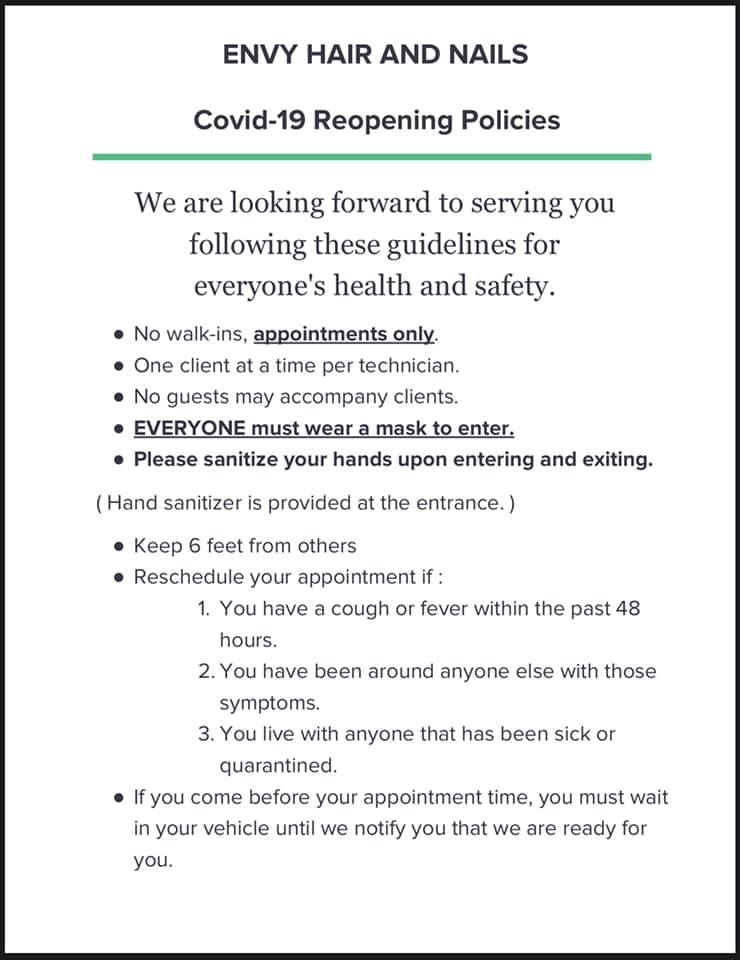 ENVY HAIR AND NAILS

Covid-19 Reopening Policies

We are looking forward to serving you following these guidelines for everyone's health and safety.

- No walk-ins, appointments only.
- One client at a time per technician.
- No guests may accompany clients.
- EVERYONE must wear a mask to enter.
- Please sanitize your hands upon entering and exiting.

( Hand sanitizer is provided at the entrance. )

- Keep 6 feet from others
- Reschedule your appointment if :
  1. You have a cough or fever within the past 48 hours.
  2. You have been around anyone else with those symptoms.
  3. You live with anyone that has been sick or quarantined.
- If you come before your appointment time, you must wait in your vehicle until we notify you that we are ready for you.